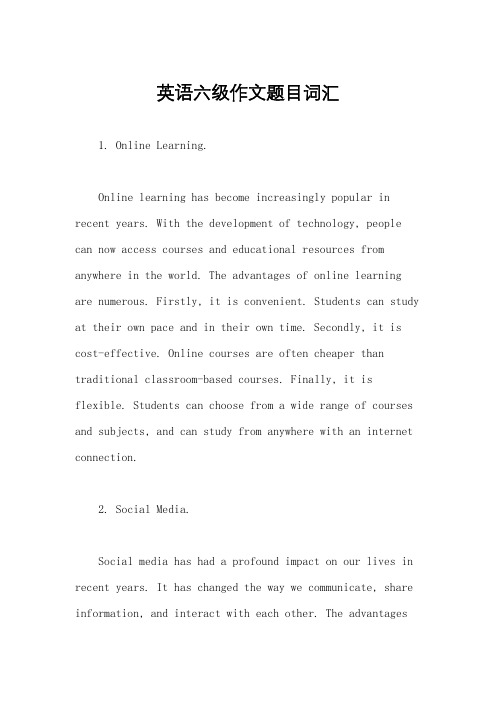 英语六级作文题目词汇

1. Online Learning.

Online learning has become increasingly popular in recent years. With the development of technology, people can now access courses and educational resources from anywhere in the world. The advantages of online learning are numerous. Firstly, it is convenient. Students can study at their own pace and in their own time. Secondly, it is cost-effective. Online courses are often cheaper than traditional classroom-based courses. Finally, it is flexible. Students can choose from a wide range of courses and subjects, and can study from anywhere with an internet connection.

2. Social Media.

Social media has had a profound impact on our lives in recent years. It has changed the way we communicate, share information, and interact with each other. The advantages